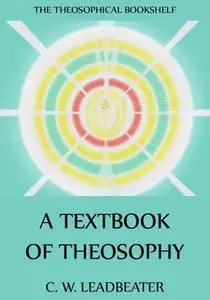 THE THEOSOPHICAL BOOKSHELF

A TEXTBOOK OF THEOSOPHY

C. W. LEADBEATER